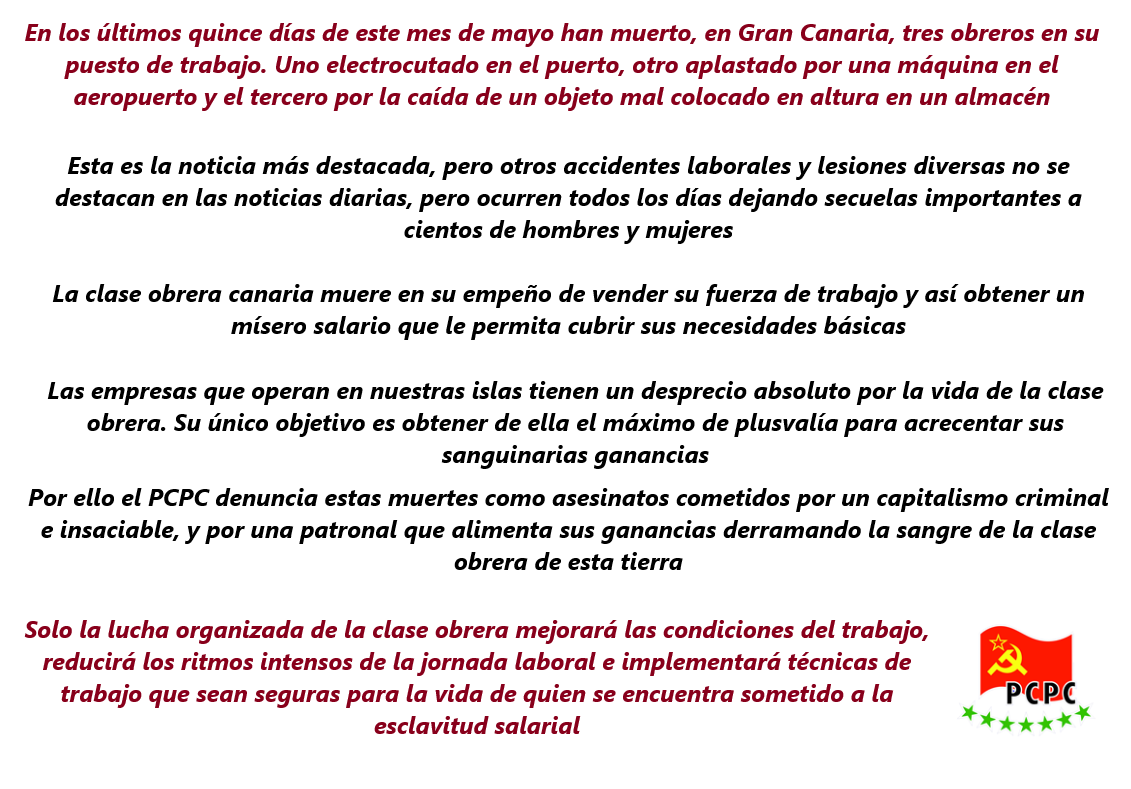 En los últimos quince días de este mes de mayo han muerto, en Gran Canaria, tres obreros en su puesto de trabajo. Uno electrocutado en el puerto, otro aplastado por una máquina en el aeropuerto y el tercero por la caída de un objeto mal colocado en altura en un almacén

Esta es la noticia más destacada, pero otros accidentes laborales y lesiones diversas no se destacan en las noticias diarias, pero ocurren todos los días dejando secuelas importantes a cientos de hombres y mujeres

La clase obrera canaria muere en su empeño de vender su fuerza de trabajo y así obtener un mísero salario que le permita cubrir sus necesidades básicas

Las empresas que operan en nuestras islas tienen un desprecio absoluto por la vida de la clase obrera. Su único objetivo es obtener de ella el máximo de plusvalía para acrecentar sus sanguinarias ganancias

Por ello el PCPC denuncia estas muertes como asesinatos cometidos por un capitalismo criminal e insaciable, y por una patronal que alimenta sus ganancias derramando la sangre de la clase obrera de esta tierra

Solo la lucha organizada de la clase obrera mejorará las condiciones del trabajo, reducirá los ritmos intensos de la jornada laboral e implementará técnicas de trabajo que sean seguras para la vida de quien se encuentra sometido a la esclavitud salarial

PCPC